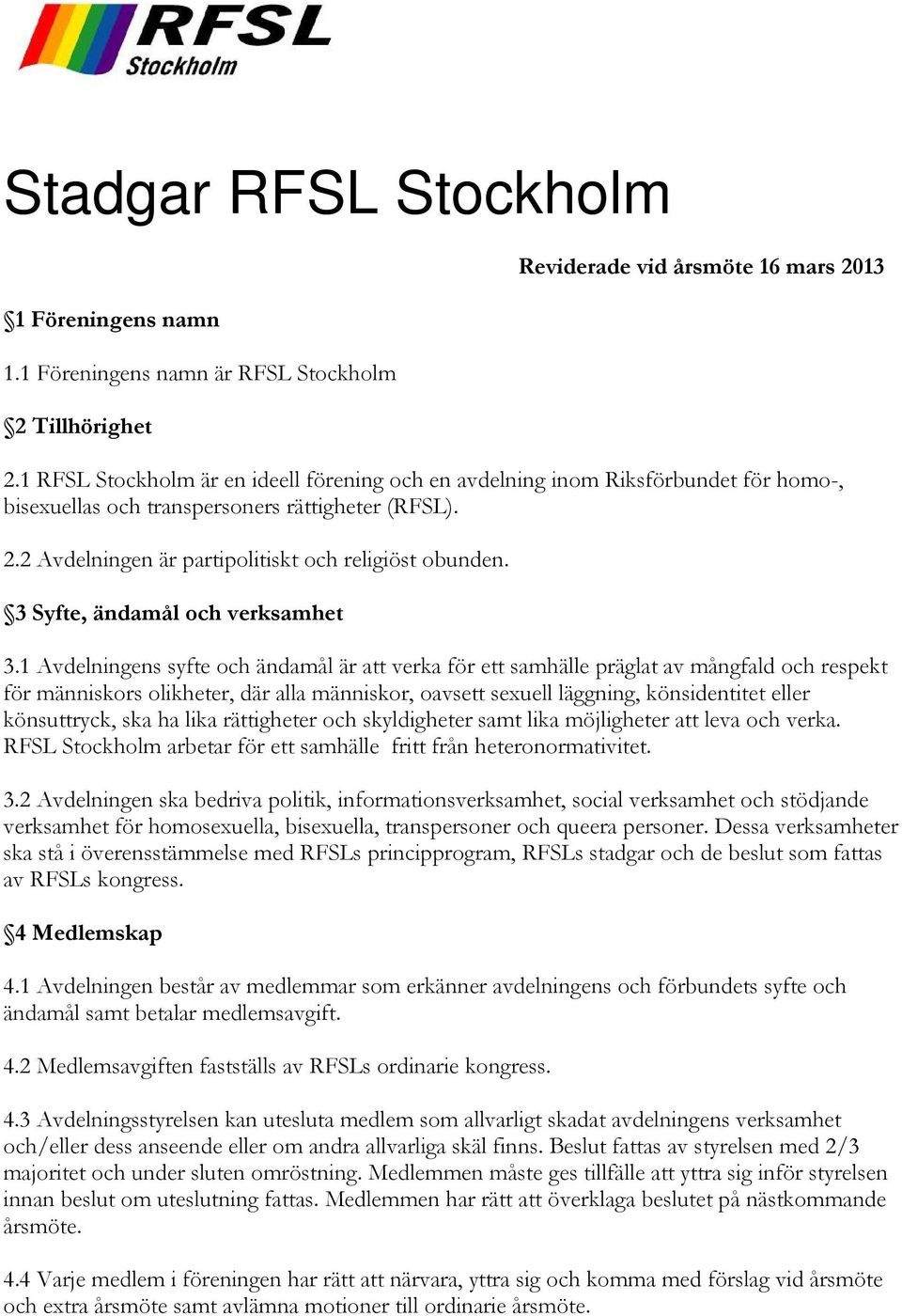 RFSL
Stockholm

Stadgar RFSL Stockholm

Reviderade vid årsmöte 16 mars 2013

§1 Föreningens namn

1.1 Föreningens namn är RFSL Stockholm

§2 Tillhörighet

2.1 RFSL Stockholm är en ideell förening och en avdelning inom Riksförbundet för homo-, bisexuellas och transpersoners rättigheter (RFSL).

2.2 Avdelningen är partipolitiskt och religiöst obunden.

§3 Syfte, ändamål och verksamhet

3.1 Avdelningens syfte och ändamål är att verka för ett samhälle präglat av mångfald och respekt för människors olikheter, där alla människor, oavsett sexuell läggning, könsidentitet eller könsuttryck, ska ha lika rättigheter och skyldigheter samt lika möjligheter att leva och verka. RFSL Stockholm arbetar för ett samhälle fritt från heteronormativitet.

3.2 Avdelningen ska bedriva politik, informationsverksamhet, social verksamhet och stödjande verksamhet för homosexuella, bisexuella, transpersoner och queera personer. Dessa verksamheter ska stå i överensstämmelse med RFSLs principprogram, RFSLs stadgar och de beslut som fattas av RFSLs kongress.

§4 Medlemskap

4.1 Avdelningen består av medlemmar som erkänner avdelningens och förbundets syfte och ändamål samt betalar medlemsavgift.

4.2 Medlemsavgiften fastställs av RFSLs ordinarie kongress.

4.3 Avdelningsstyrelsen kan utesluta medlem som allvarligt skadat avdelningens verksamhet och/eller dess anseende eller om andra allvarliga skäl finns. Beslut fattas av styrelsen med 2/3 majoritet och under sluten omröstning. Medlemmen måste ges tillfälle att yttra sig inför styrelsen innan beslut om uteslutning fattas. Medlemmen har rätt att överklaga beslutet på nästkommande årsmöte.

4.4 Varje medlem i föreningen har rätt att närvara, yttra sig och komma med förslag vid årsmöte och extra årsmöte samt avlämna motioner till ordinarie årsmöte.